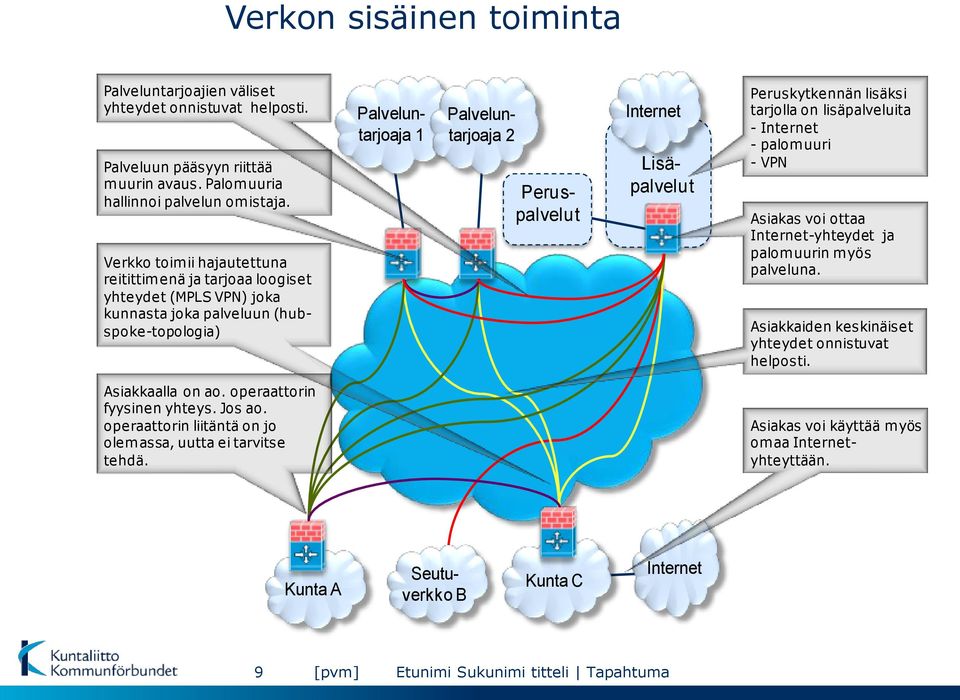 Verkon sisäinen toiminta

Palveluntarjoajien väliset yhteydet onnistuvat helposti.

Palveluun pääsyyn riittää muurin avaus. Palomuuria hallinnoi palvelun omistaja.

Verkko toimii hajautettuna reitittimenä ja tarjoaa loogiset yhteydet (MPLS VPN) joka kunnasta joka palveluun (hub-spoke-topologia)

Asiakkaalla on ao. operaattorin fyysinen yhteys. Jos ao. operaattorin liitäntä on jo olemassa, uutta ei tarvitse tehdä.

Palveluntarjoaja 1

Palveluntarjoaja 2

Peruspalvelut

Internet

Lisäpalvelut

Peruskytkennän lisäksi tarjolla on lisäpalveluita
- Internet
- palomuuri
- VPN

Asiakas voi ottaa Internet-yhteydet ja palomuurin myös palveluna.

Asiakkaiden keskinäiset yhteydet onnistuvat helposti.

Asiakas voi käyttää myös omaa Internet-yhteyttään.

Kunta A

Seutuverkko B

Kunta C

Internet

Kuntaliitto Kommunförbundet

9 [pvm] Etunimi Sukunimi titteli | Tapahtuma